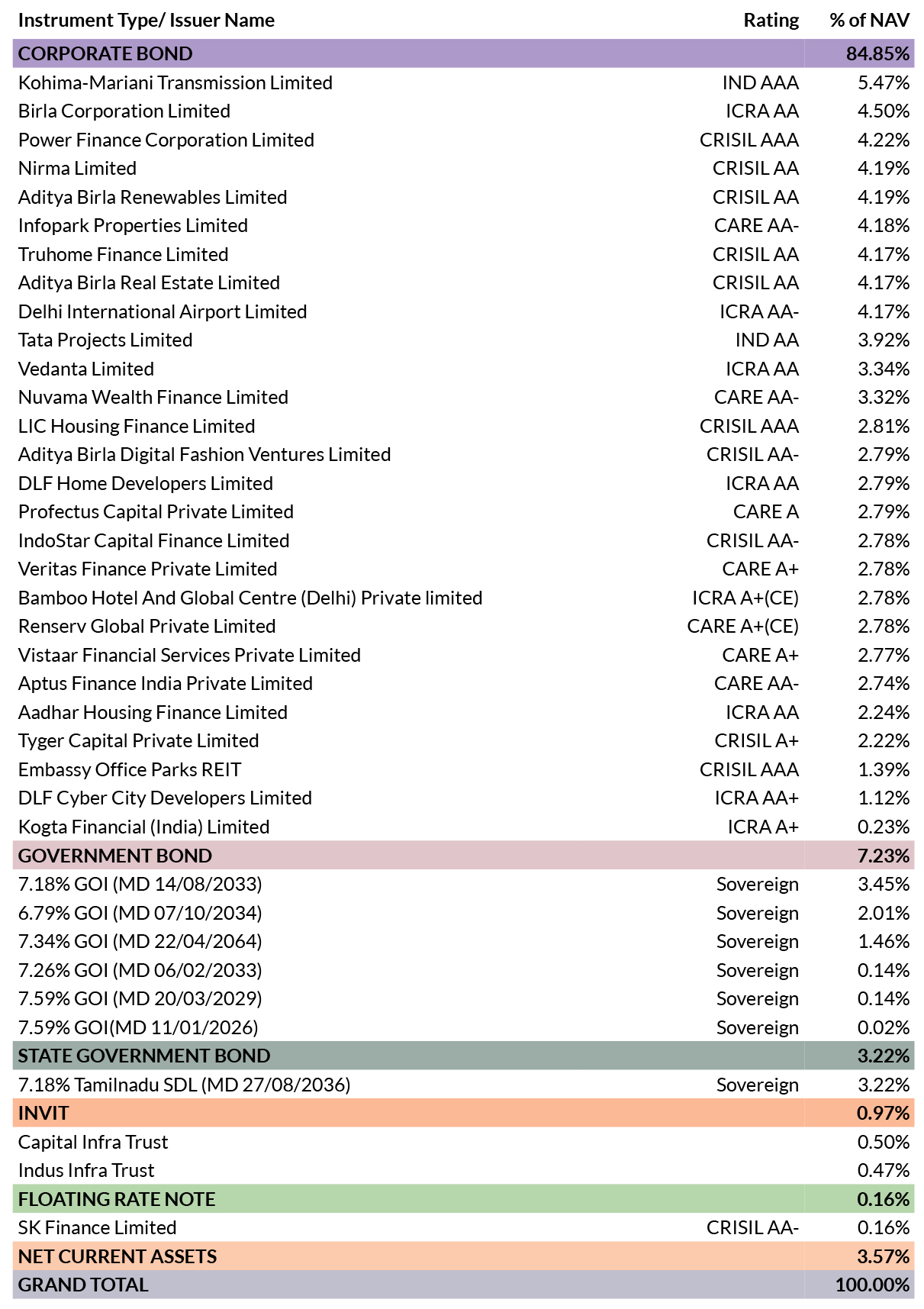 | Instrument Type/ Issuer Name | Rating | % of NAV |
|---|---|---|
| CORPORATE BOND | | 84.85% |
| Kohima-Mariani Transmission Limited | IND AAA | 5.47% |
| Birla Corporation Limited | ICRA AA | 4.50% |
| Power Finance Corporation Limited | CRISIL AAA | 4.22% |
| Nirma Limited | CRISIL AA | 4.19% |
| Aditya Birla Renewables Limited | CRISIL AA | 4.19% |
| Infopark Properties Limited | CARE AA- | 4.18% |
| Truhome Finance Limited | CRISIL AA | 4.17% |
| Aditya Birla Real Estate Limited | CRISIL AA | 4.17% |
| Delhi International Airport Limited | ICRA AA- | 4.17% |
| Tata Projects Limited | IND AA | 3.92% |
| Vedanta Limited | ICRA AA | 3.34% |
| Nuvama Wealth Finance Limited | CARE AA- | 3.32% |
| LIC Housing Finance Limited | CRISIL AAA | 2.81% |
| Aditya Birla Digital Fashion Ventures Limited | CRISIL AA- | 2.79% |
| DLF Home Developers Limited | ICRA AA | 2.79% |
| Profectus Capital Private Limited | CARE A | 2.79% |
| IndoStar Capital Finance Limited | CRISIL AA- | 2.78% |
| Veritas Finance Private Limited | CARE A+ | 2.78% |
| Bamboo Hotel And Global Centre (Delhi) Private limited | ICRA A+(CE) | 2.78% |
| Renserv Global Private Limited | CARE A+(CE) | 2.78% |
| Vistaar Financial Services Private Limited | CARE A+ | 2.77% |
| Aptus Finance India Private Limited | CARE AA- | 2.74% |
| Aadhar Housing Finance Limited | ICRA AA | 2.24% |
| Tyger Capital Private Limited | CRISIL A+ | 2.22% |
| Embassy Office Parks REIT | CRISIL AAA | 1.39% |
| DLF Cyber City Developers Limited | ICRA AA+ | 1.12% |
| Kogta Financial (India) Limited | ICRA A+ | 0.23% |
| GOVERNMENT BOND | | 7.23% |
| 7.18% GOI (MD 14/08/2033) | Sovereign | 3.45% |
| 6.79% GOI (MD 07/10/2034) | Sovereign | 2.01% |
| 7.34% GOI (MD 22/04/2064) | Sovereign | 1.46% |
| 7.26% GOI (MD 06/02/2033) | Sovereign | 0.14% |
| 7.59% GOI (MD 20/03/2029) | Sovereign | 0.14% |
| 7.59% GOI(MD 11/01/2026) | Sovereign | 0.02% |
| STATE GOVERNMENT BOND | | 3.22% |
| 7.18% Tamilnadu SDL (MD 27/08/2036) | Sovereign | 3.22% |
| INVIT | | 0.97% |
| Capital Infra Trust | | 0.50% |
| Indus Infra Trust | | 0.47% |
| FLOATING RATE NOTE | | 0.16% |
| SK Finance Limited | CRISIL AA- | 0.16% |
| NET CURRENT ASSETS | | 3.57% |
| GRAND TOTAL | | 100.00% |